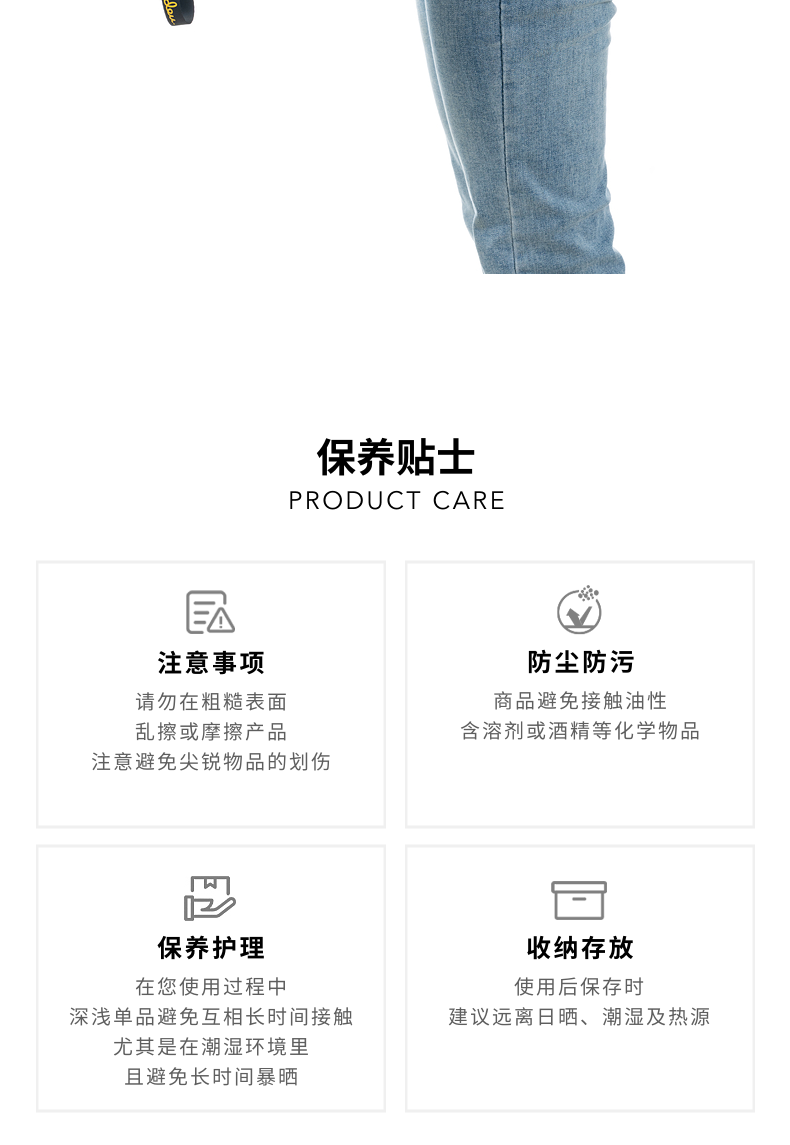 保养贴士
PRODUCT CARE

注意事项
请勿在粗糙表面
乱擦或摩擦产品
注意避免尖锐物品的划伤

防尘防污
商品避免接触油性
含溶剂或酒精等化学物品

保养护理
在您使用过程中
深浅单品避免互相长时间接触
尤其是在潮湿环境里
且避免长时间暴晒

收纳存放
使用后保存时
建议远离日晒、潮湿及热源